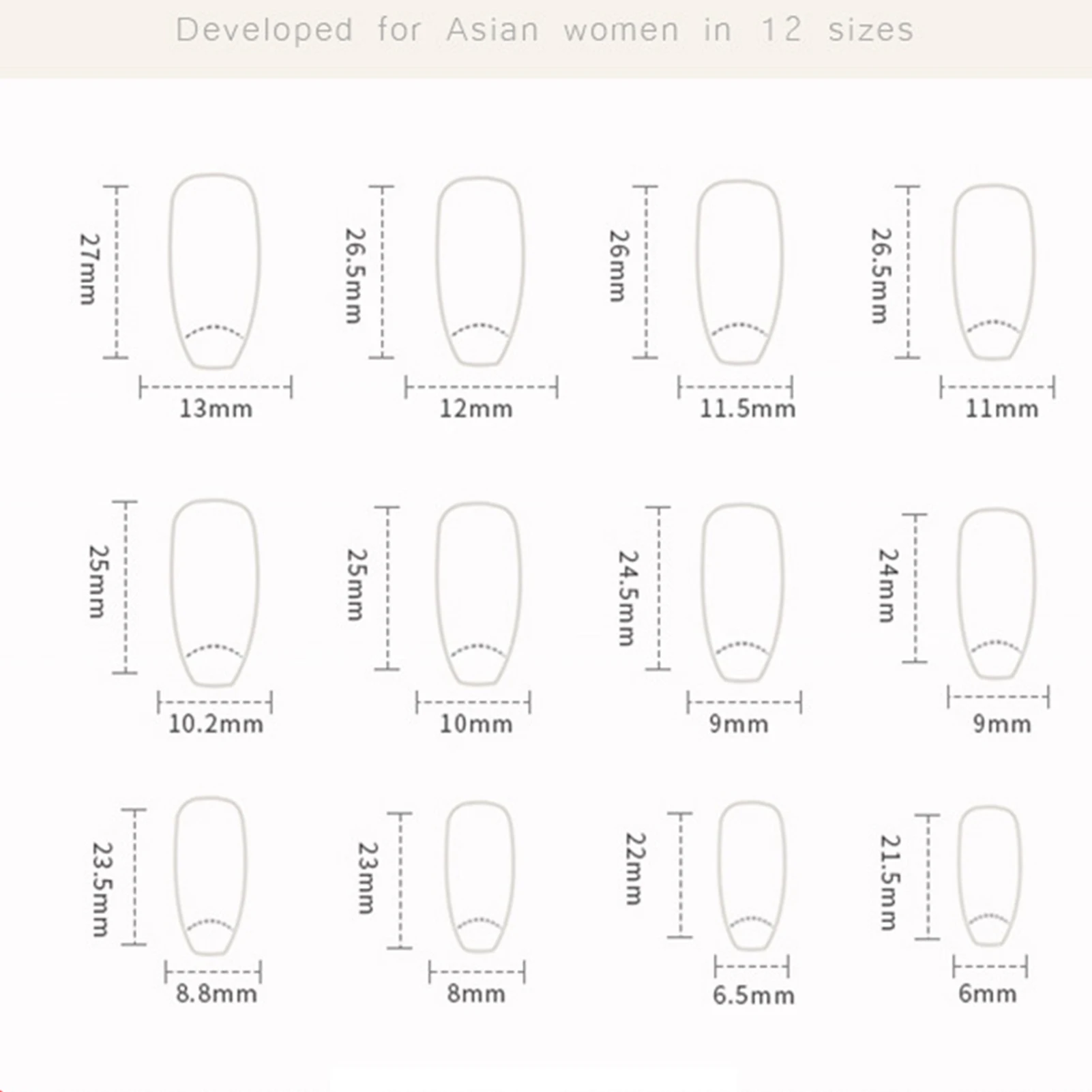 Developed for Asian women in 12 sizes

27mm

13mm

26.5mm

12mm

26mm

11.5mm

26.5mm

11mm

25mm

10.2mm

25mm

10mm

24.5mm

9mm

24mm

9mm

23.5mm

8.8mm

23mm

8mm

22mm

6.5mm

21.5mm

6mm